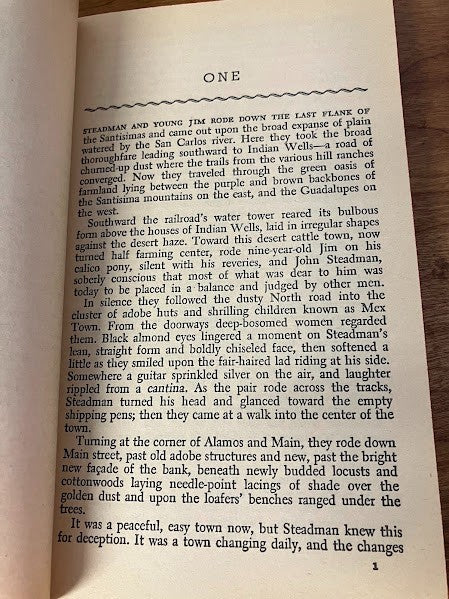 ONE

STEADMAN AND YOUNG JIM RODE DOWN THE LAST FLANK OF the Santisimas and came out upon the broad expanse of plain watered by the San Carlos river. Here they took the broad thoroughfare leading southward to Indian Wells—a road of churned-up dust where the trails from the various hill ranches converged. Now they traveled through the green oasis of farmland lying between the purple and brown backbones of the Santisima mountains on the east, and the Guadalupes on the west.

Southward the railroad's water tower reared its bulbous form above the houses of Indian Wells, laid in irregular shapes against the desert haze. Toward this desert cattle town, now turned half farming center, rode nine-year-old Jim on his calico pony, silent with his reveries, and John Steadman, soberly conscious that most of what was dear to him was today to be placed in a balance and judged by other men.

In silence they followed the dusty North road into the cluster of adobe huts and shrilling children known as Mex Town. From the doorways deep-bosomed women regarded them. Black almond eyes lingered a moment on Steadman's lean, straight form and boldly chiseled face, then softened a little as they smiled upon the fair-haired lad riding at his side. Somewhere a guitar sprinkled silver on the air, and laughter rippled from a cantina. As the pair rode across the tracks, Steadman turned his head and glanced toward the empty shipping pens; then they came at a walk into the center of the town.

Turning at the corner of Alamos and Main, they rode down Main street, past old adobe structures and new, past the bright new façade of the bank, beneath newly budded locusts and cottonwoods laying needle-point lacings of shade over the golden dust and upon the loafers' benches ranged under the trees.

It was a peaceful, easy town now, but Steadman knew this for deception. It was a town changing daily, and the changes

1